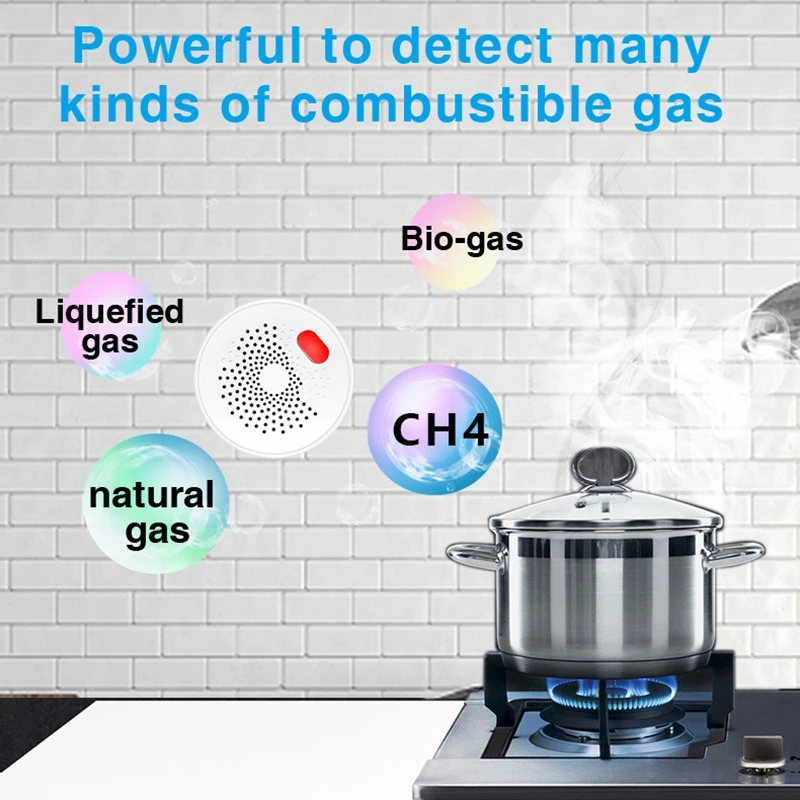 Powerful to detect many kinds of combustible gas

Bio-gas

Liquefied gas

CH4

natural gas